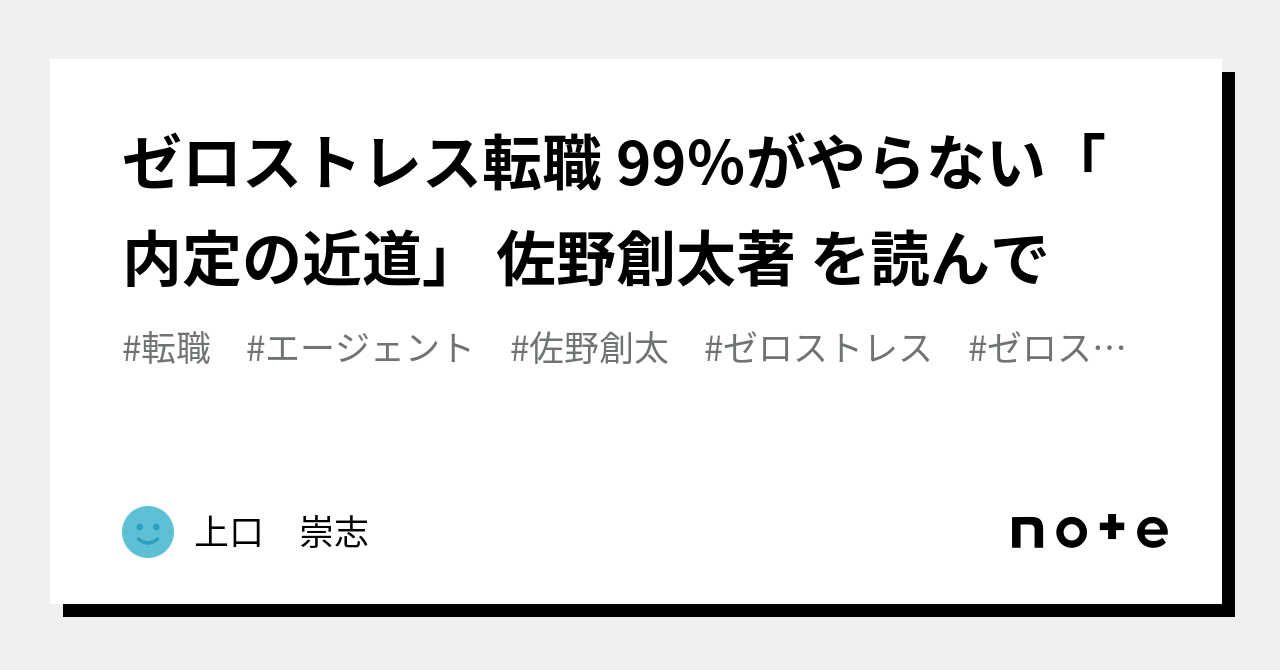 ゼロストレス転職 99%がやらない「内定の近道」 佐野創太著 を読んで

#転職　#エージェント　#佐野創太　#ゼロストレス　#ゼロス…

上口　崇志

note